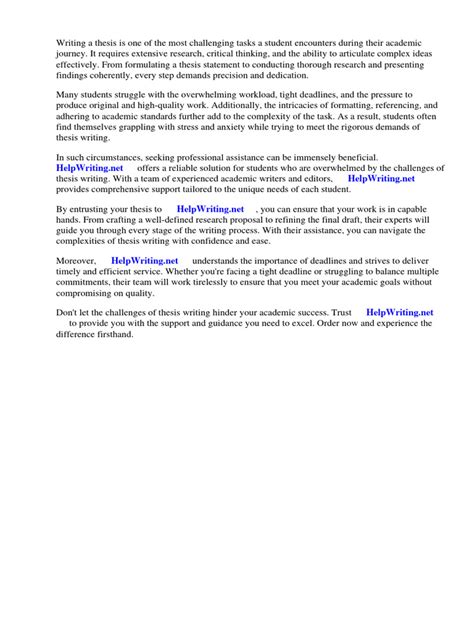 Writing a thesis is one of the most challenging tasks a student encounters during their academic journey. It requires extensive research, critical thinking, and the ability to articulate complex ideas effectively. From formulating a thesis statement to conducting thorough research and presenting findings coherently, every step demands precision and dedication.

Many students struggle with the overwhelming workload, tight deadlines, and the pressure to produce original and high-quality work. Additionally, the intricacies of formatting, referencing, and adhering to academic standards further add to the complexity of the task. As a result, students often find themselves grappling with stress and anxiety while trying to meet the rigorous demands of thesis writing.

In such circumstances, seeking professional assistance can be immensely beneficial. HelpWriting.net offers a reliable solution for students who are overwhelmed by the challenges of thesis writing. With a team of experienced academic writers and editors, HelpWriting.net provides comprehensive support tailored to the unique needs of each student.

By entrusting your thesis to HelpWriting.net , you can ensure that your work is in capable hands. From crafting a well-defined research proposal to refining the final draft, their experts will guide you through every stage of the writing process. With their assistance, you can navigate the complexities of thesis writing with confidence and ease.

Moreover, HelpWriting.net understands the importance of deadlines and strives to deliver timely and efficient service. Whether you're facing a tight deadline or struggling to balance multiple commitments, their team will work tirelessly to ensure that you meet your academic goals without compromising on quality.

Don't let the challenges of thesis writing hinder your academic success. Trust HelpWriting.net to provide you with the support and guidance you need to excel. Order now and experience the difference firsthand.